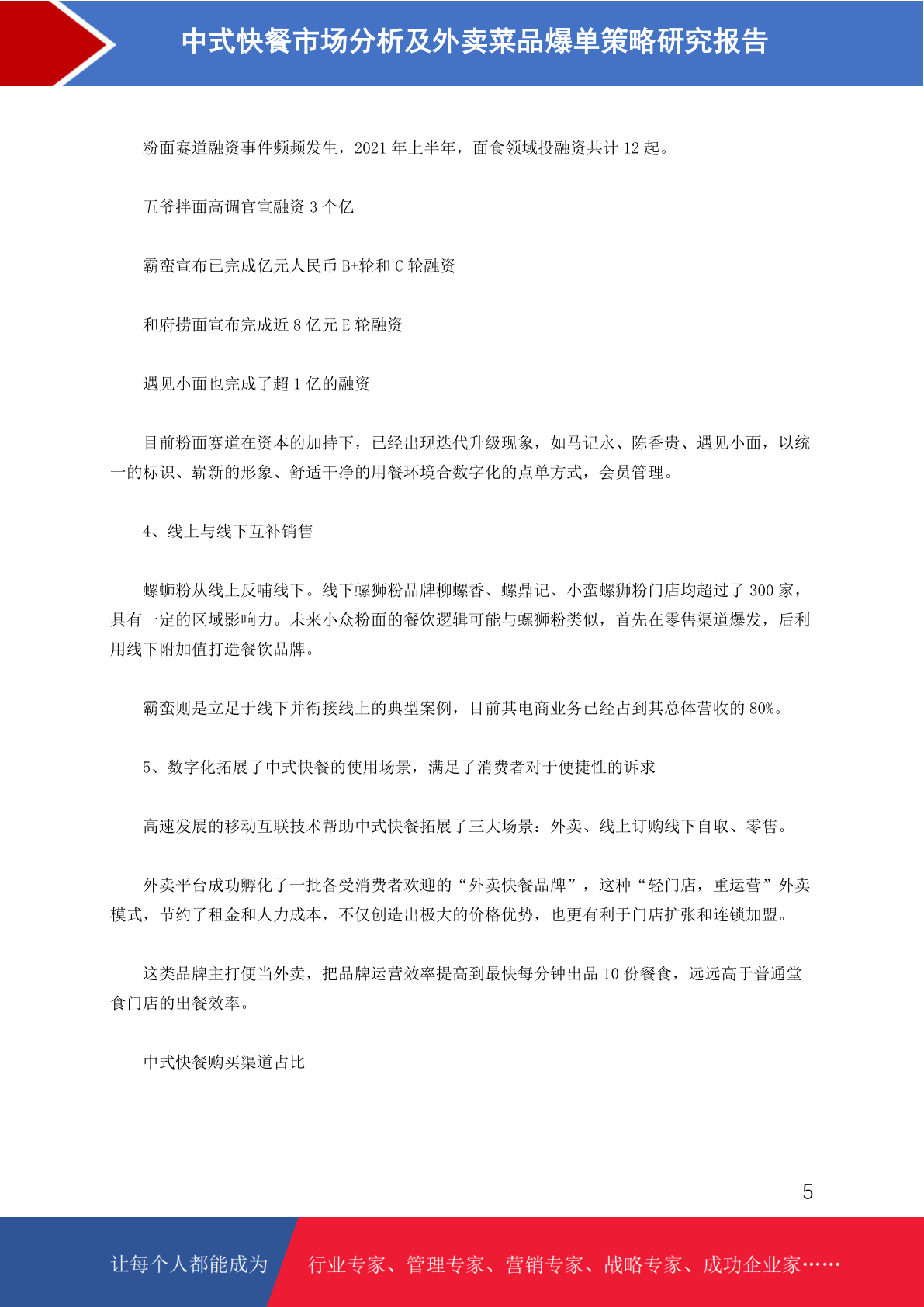 中式快餐市场分析及外卖菜品爆单策略研究报告

粉面赛道融资事件频频发生，2021 年上半年，面食领域投融资共计 12 起。

五爷拌面高调官宣融资 3 个亿

霸蛮宣布已完成亿元人民币 B+轮和 C 轮融资

和府捞面宣布完成近 8 亿元 E 轮融资

遇见小面也完成了超 1 亿的融资

目前粉面赛道在资本的加持下，已经出现迭代升级现象，如马记永、陈香贵、遇见小面，以统一的标识、崭新的形象、舒适干净的用餐环境合数字化的点单方式，会员管理。

4、线上与线下互补销售

螺蛳粉从线上反哺线下。线下螺狮粉品牌柳螺香、螺鼎记、小蛮螺狮粉门店均超过了 300 家，具有一定的区域影响力。未来小众粉面的餐饮逻辑可能与螺狮粉类似，首先在零售渠道爆发，后利用线下附加值打造餐饮品牌。

霸蛮则是立足于线下并衔接线上的典型案例，目前其电商业务已经占到其总体营收的 80%。

5、数字化拓展了中式快餐的使用场景，满足了消费者对于便捷性的诉求

高速发展的移动互联技术帮助中式快餐拓展了三大场景：外卖、线上订购线下自取、零售。

外卖平台成功孵化了一批备受消费者欢迎的“外卖快餐品牌”，这种“轻门店，重运营”外卖模式，节约了租金和人力成本，不仅创造出极大的价格优势，也更有利于门店扩张和连锁加盟。

这类品牌主打便当外卖，把品牌运营效率提高到最快每分钟出品 10 份餐食，远远高于普通堂食门店的出餐效率。

中式快餐购买渠道占比

5

让每个人都能成为 行业专家、管理专家、营销专家、战略专家、成功企业家……